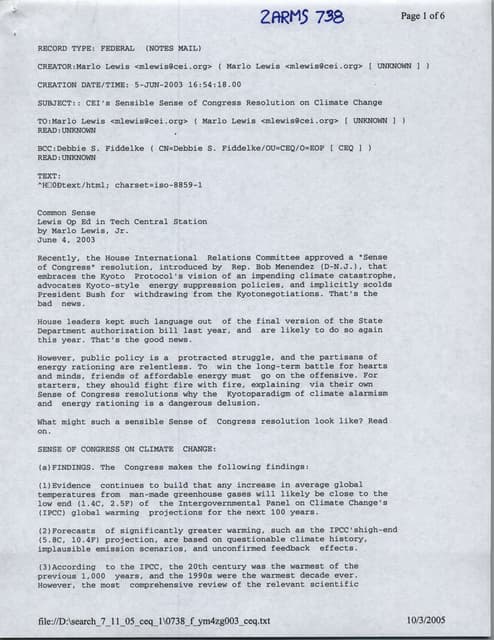 2ARMS 738

Page 1 of 6

RECORD TYPE: FEDERAL (NOTES MAIL)

CREATOR:Marlo Lewis <mlewis@cei.org> ( Marlo Lewis <mlewis@cei.org> [ UNKNOWN ] )

CREATION DATE/TIME: 5-JUN-2003 16:54:18.00

SUBJECT:: CEI's Sensible Sense of Congress Resolution on Climate Change

TO:Marlo Lewis <mlewis@cei.org> ( Marlo Lewis <mlewis@cei.org> [ UNKNOWN ] )
READ:UNKNOWN

BCC:Debbie S. Fiddelke ( CN=Debbie S. Fiddelke/OU=CEQ/O=EOP [ CEQ ] )
READ:UNKNOWN

TEXT:
^H□0Dtext/html; charset=iso-8859-1

Common Sense
Lewis Op Ed in Tech Central Station
by Marlo Lewis, Jr.
June 4, 2003

Recently, the House International Relations Committee approved a "Sense of Congress" resolution, introduced by Rep. Bob Menendez (D-N.J.), that embraces the Kyoto Protocol's vision of an impending climate catastrophe, advocates Kyoto-style energy suppression policies, and implicitly scolds President Bush for withdrawing from the Kyotonegotiations. That's the bad news.

House leaders kept such language out of the final version of the State Department authorization bill last year, and are likely to do so again this year. That's the good news.

However, public policy is a protracted struggle, and the partisans of energy rationing are relentless. To win the long-term battle for hearts and minds, friends of affordable energy must go on the offensive. For starters, they should fight fire with fire, explaining via their own Sense of Congress resolutions why the Kyotoparadigm of climate alarmism and energy rationing is a dangerous delusion.

What might such a sensible Sense of Congress resolution look like? Read on.

SENSE OF CONGRESS ON CLIMATE CHANGE:

(a)FINDINGS. The Congress makes the following findings:

(1)Evidence continues to build that any increase in average global temperatures from man-made greenhouse gases will likely be close to the low end (1.4C, 2.5F) of the Intergovernmental Panel on Climate Change's (IPCC) global warming projections for the next 100 years.

(2)Forecasts of significantly greater warming, such as the IPCC'shigh-end (5.8C, 10.4F) projection, are based on questionable climate history, implausible emission scenarios, and unconfirmed feedback effects.

(3)According to the IPCC, the 20th century was the warmest of the previous 1,000 years, and the 1990s were the warmest decade ever. However, the most comprehensive review of the relevant scientific

file://D:\search_7_11_05_ceq_1\0738_f_ym4zg003_ceq.txt

10/3/2005